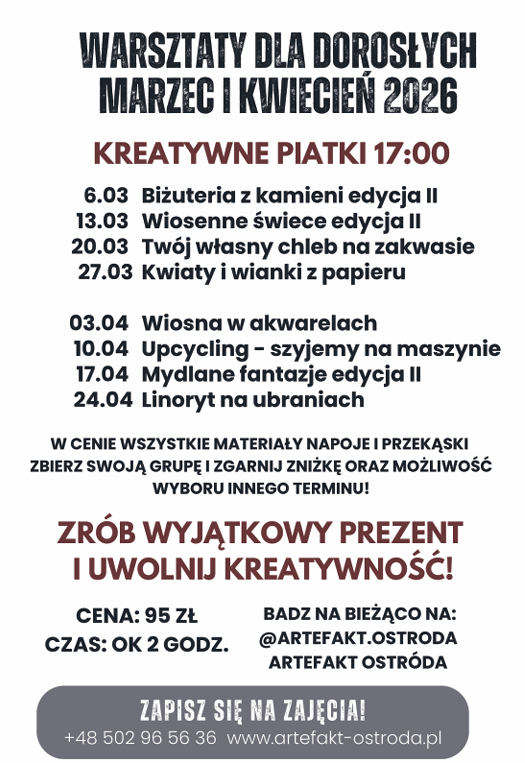 WARSZTATY DLA DOROSŁYCH
MARZEC I KWIECIEŃ 2026

KREATYWNE PIATKI 17:00

6.03 Biżuteria z kamieni edycja II
13.03 Wiosenne świece edycja II
20.03 Twój własny chleb na zakwasie
27.03 Kwiaty i wianki z papieru

03.04 Wiosna w akwarelach
10.04 Upcycling - szyjemy na maszynie
17.04 Mydlane fantazje edycja II
24.04 Linoryt na ubraniach

W CENIE WSZYSTKIE MATERIAŁY NAPOJE I PRZEKĄSKI
ZBIERZ SWOJĄ GRUPĘ I ZGARNIJ ZNIŻKĘ ORAZ MOŻLIWOŚĆ WYBORU INNEGO TERMINU!

ZRÓB WYJĄTKOWY PREZENT
I UWOLNIJ KREATYWNOŚĆ!

CENA: 95 ZŁ
CZAS: OK 2 GODZ.

BADZ NA BIEŻĄCO NA:
@ARTEFAKT.OSTRODA
ARTEFAKT OSTRÓDA

ZAPISZ SIĘ NA ZAJĘCIA!
+48 502 96 56 36 www.artefakt-ostroda.pl